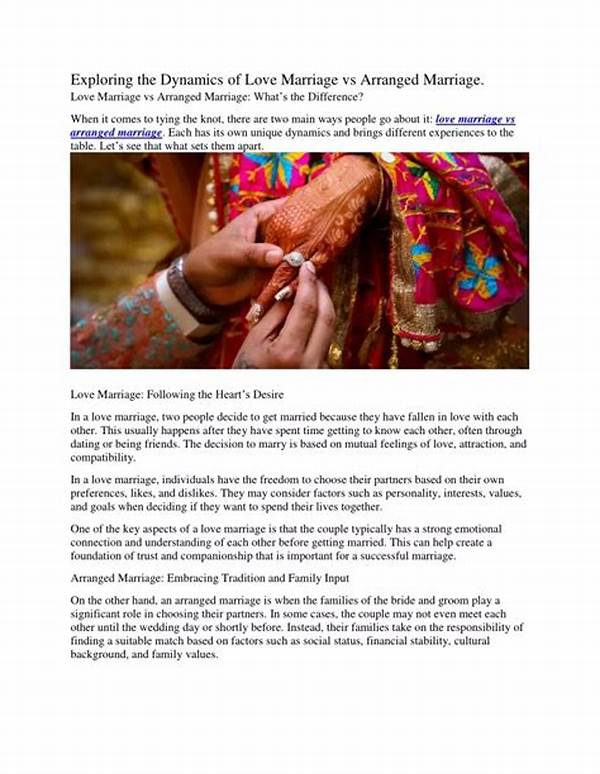 Exploring the Dynamics of Love Marriage vs Arranged Marriage.
Love Marriage vs Arranged Marriage: What's the Difference?

When it comes to tying the knot, there are two main ways people go about it: love marriage vs arranged marriage. Each has its own unique dynamics and brings different experiences to the table. Let's see that what sets them apart.

Love Marriage: Following the Heart's Desire

In a love marriage, two people decide to get married because they have fallen in love with each other. This usually happens after they have spent time getting to know each other, often through dating or being friends. The decision to marry is based on mutual feelings of love, attraction, and compatibility.

In a love marriage, individuals have the freedom to choose their partners based on their own preferences, likes, and dislikes. They may consider factors such as personality, interests, values, and goals when deciding if they want to spend their lives together.

One of the key aspects of a love marriage is that the couple typically has a strong emotional connection and understanding of each other before getting married. This can help create a foundation of trust and companionship that is important for a successful marriage.

Arranged Marriage: Embracing Tradition and Family Input

On the other hand, an arranged marriage is when the families of the bride and groom play a significant role in choosing their partners. In some cases, the couple may not even meet each other until the wedding day or shortly before. Instead, their families take on the responsibility of finding a suitable match based on factors such as social status, financial stability, cultural background, and family values.